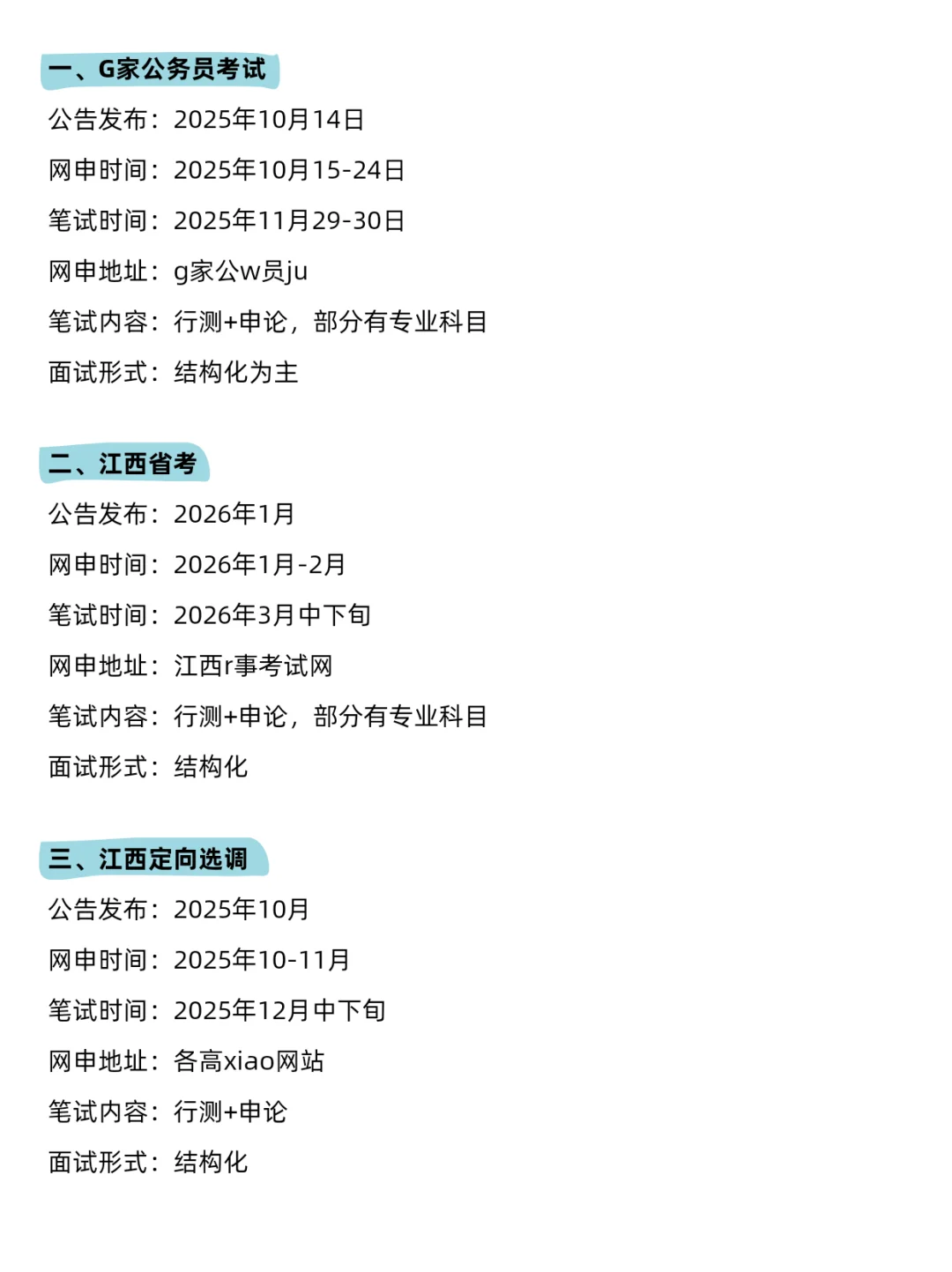 一、G家公务员考试

公告发布：2025年10月14日

网申时间：2025年10月15-24日

笔试时间：2025年11月29-30日

网申地址：g家公w员ju

笔试内容：行测+申论，部分有专业科目

面试形式：结构化为主

二、江西省考

公告发布：2026年1月

网申时间：2026年1月-2月

笔试时间：2026年3月中下旬

网申地址：江西r事考试网

笔试内容：行测+申论，部分有专业科目

面试形式：结构化

三、江西定向选调

公告发布：2025年10月

网申时间：2025年10-11月

笔试时间：2025年12月中下旬

网申地址：各高xiao网站

笔试内容：行测+申论

面试形式：结构化